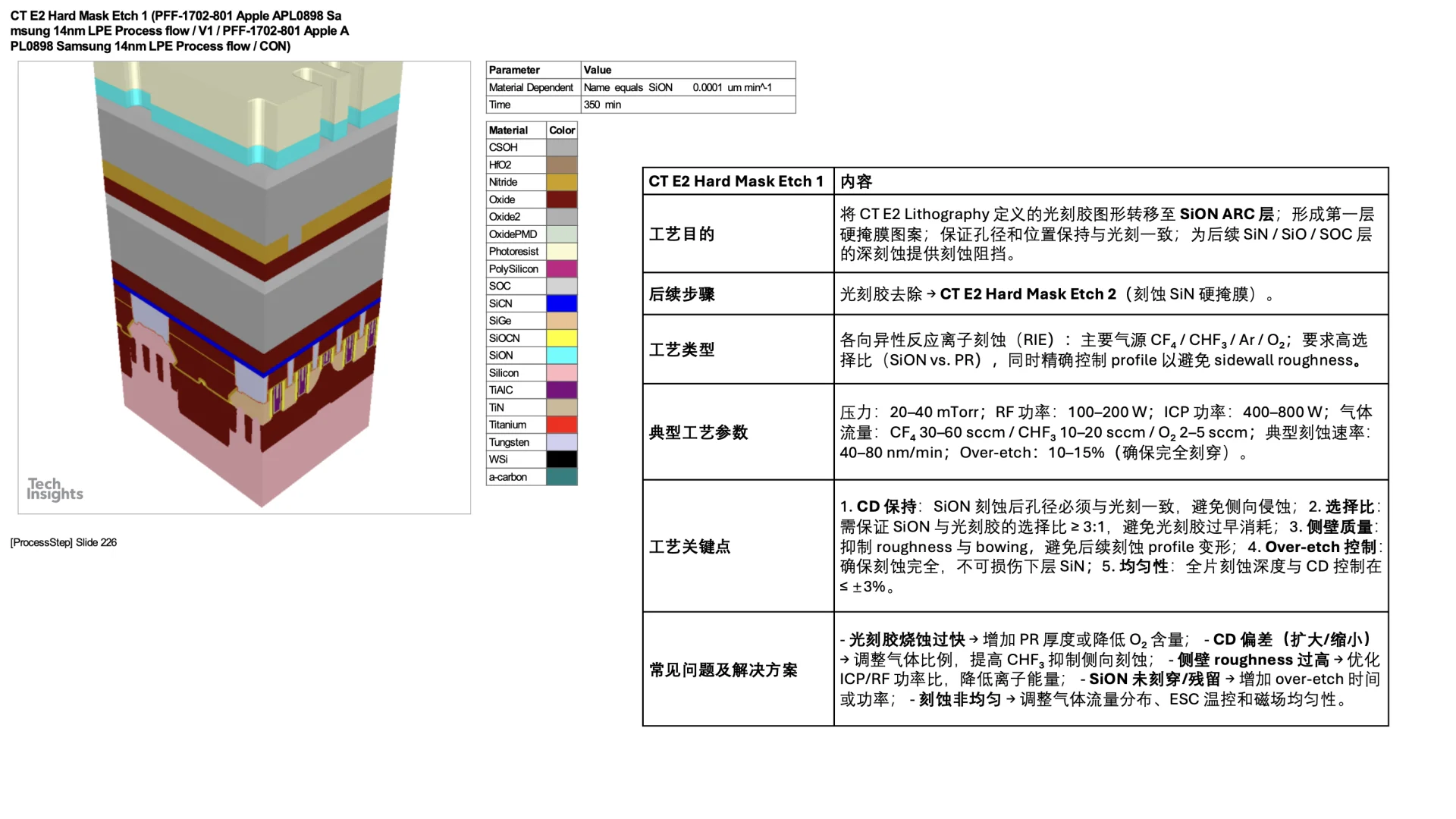 CT E2 Hard Mask Etch 1 (PFF-1702-801 Apple APL0898 Samsung 14nm LPE Process flow / V1 / PFF-1702-801 Apple APL0898 Samsung 14nm LPE Process flow / CON)

Tech Insights

[ProcessStep] Slide 226

| Parameter | Value |
|---|---|
| Material Dependent | Name equals SiON 0.0001 um min^-1 |
| Time | 350 min |

| Material | Color |
|---|---|
| CSOH | |
| HfO2 | |
| Nitride | |
| Oxide | |
| Oxide2 | |
| OxidePMD | |
| Photoresist | |
| PolySilicon | |
| SOC | |
| SiCN | |
| SiGe | |
| SiOCN | |
| SiON | |
| Silicon | |
| TiAlC | |
| TiN | |
| Titanium | |
| Tungsten | |
| WSi | |
| a-carbon | |

| CT E2 Hard Mask Etch 1 | 内容 |
|---|---|
| 工艺目的 | 将 CT E2 Lithography 定义的光刻胶图形转移至 SiON ARC 层；形成第一层硬掩膜图案；保证孔径和位置保持与光刻一致；为后续 SiN / SiO / SOC 层的深刻蚀提供刻蚀阻挡。 |
| 后续步骤 | 光刻胶去除 → CT E2 Hard Mask Etch 2（刻蚀 SiN 硬掩膜）。 |
| 工艺类型 | 各向异性反应离子刻蚀（RIE）：主要气源 $CF_4$ / $CHF_3$ / Ar / $O_2$；要求高选择比（SiON vs. PR），同时精确控制 profile 以避免 sidewall roughness。 |
| 典型工艺参数 | 压力：20–40 mTorr；RF 功率：100–200 W；ICP 功率：400–800 W；气体流量：$CF_4$ 30–60 sccm / $CHF_3$ 10–20 sccm / $O_2$ 2–5 sccm；典型刻蚀速率：40–80 nm/min；Over-etch：10–15%（确保完全刻穿）。 |
| 工艺关键点 | 1. CD 保持：SiON 刻蚀后孔径必须与光刻一致，避免侧向侵蚀；2. 选择比：需保证 SiON 与光刻胶的选择比 ≥ 3:1，避免光刻胶过早消耗；3. 侧壁质量：抑制 roughness 与 bowing，避免后续刻蚀 profile 变形；4. Over-etch 控制：确保刻蚀完全，不可损伤下层 SiN；5. 均匀性：全片刻蚀深度与 CD 控制在 ≤ ±3%。 |
| 常见问题及解决方案 | - 光刻胶烧蚀过快 → 增加 PR 厚度或降低 $O_2$ 含量； - CD 偏差（扩大/缩小）→ 调整气体比例，提高 $CHF_3$ 抑制侧向刻蚀； - 侧壁 roughness 过高 → 优化 ICP/RF 功率比，降低离子能量； - SiON 未刻穿/残留 → 增加 over-etch 时间或功率； - 刻蚀非均匀 → 调整气体流量分布、ESC 温控和磁场均匀性。 |